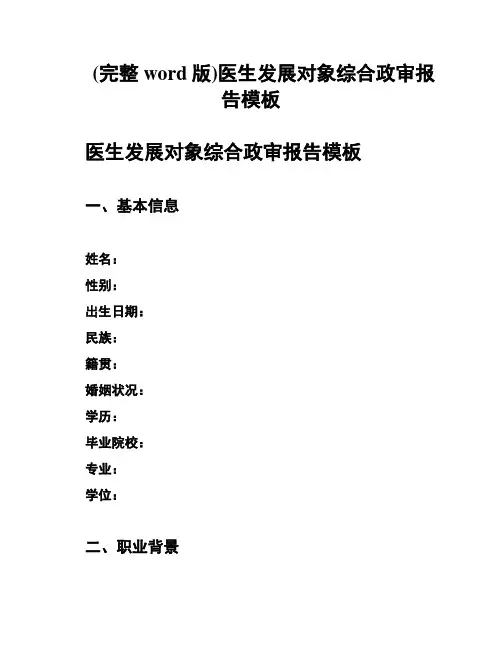 (完整 word 版)医生发展对象综合政审报告模板

医生发展对象综合政审报告模板

一、基本信息

姓名：
性别：
出生日期：
民族：
籍贯：
婚姻状况：
学历：
毕业院校：
专业：
学位：

二、职业背景